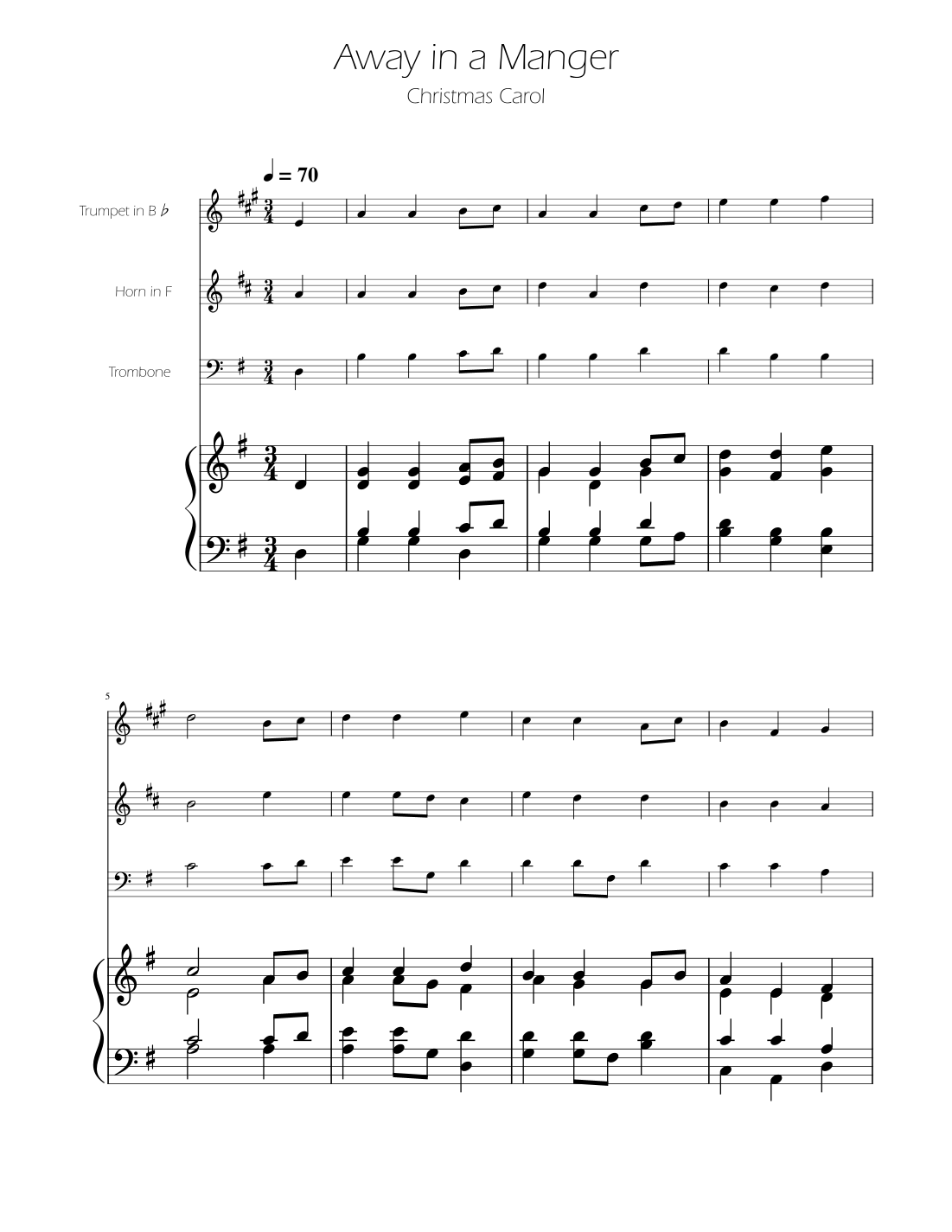 Away in a Manger

Christmas Carol

♩ = 70

Trumpet in B ♭

Horn in F

Trombone

5